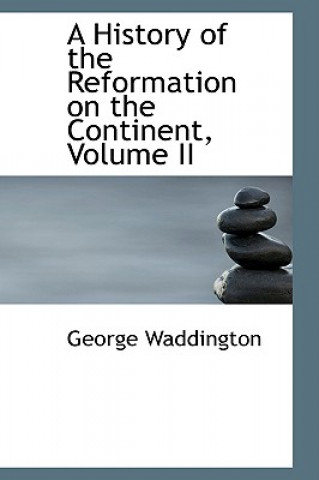 A History of the Reformation on the Continent, Volume II

George Waddington